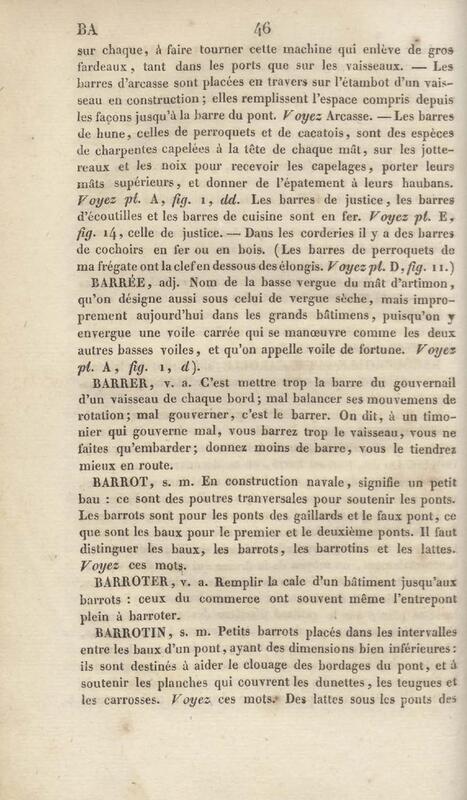 BA 46

sur chaque, à faire tourner cette machine qui enlève de gros fardeaux, tant dans les ports que sur les vaisseaux. — Les barres d'arcasse sont placées en travers sur l'étambot d'un vaisseau en construction; elles remplissent l'espace compris depuis les façons jusqu'à la barre du pont. Voyez Arcasse. — Les barres de hune, celles de perroquets et de cacatois, sont des espèces de charpentes capelées à la tête de chaque mât, sur les jottereaux et les noix pour recevoir les capelages, porter leurs mâts supérieurs, et donner de l'épatement à leurs haubans. Voyez pl. A, fig. 1, dd. Les barres de justice, les barres d'écoutilles et les barres de cuisine sont en fer. Voyez pl. E, fig. 14, celle de justice. — Dans les corderies il y a des barres de cochoirs en fer ou en bois. (Les barres de perroquets de ma frégate ont la clef en dessous des élongis. Voyez pl. D, fig. 11.)

BARRÉE, adj. Nom de la basse vergue du mât d'artimon, qu'on désigne aussi sous celui de vergue sèche, mais improprement aujourd'hui dans les grands bâtimens, puisqu'on y envergue une voile carrée qui se manœuvre comme les deux autres basses voiles, et qu'on appelle voile de fortune. Voyez pl. A, fig. 1, d).

BARRER, v. a. C'est mettre trop la barre du gouvernail d'un vaisseau de chaque bord; mal balancer ses mouvemens de rotation; mal gouverner, c'est le barrer. On dit, à un timonier qui gouverne mal, vous barrez trop le vaisseau, vous ne faites qu'embarder; donnez moins de barre, vous le tiendrez mieux en route.

BARROT, s. m. En construction navale, signifie un petit bau : ce sont des poutres tranversales pour soutenir les ponts. Les barrots sont pour les ponts des gaillards et le faux pont, ce que sont les baux pour le premier et le deuxième ponts. Il faut distinguer les baux, les barrots, les barrotins et les lattes. Voyez ces mots.

BARROTER, v. a. Remplir la cale d'un bâtiment jusqu'aux barrots : ceux du commerce ont souvent même l'entrepont plein à barroter.

BARROTIN, s. m. Petits barrots placés dans les intervalles entre les baux d'un pont, ayant des dimensions bien inférieures : ils sont destinés à aider le clouage des bordages du pont, et à soutenir les planches qui couvrent les dunettes, les teugues et les carrosses. Voyez ces mots. Des lattes sous les ponts des